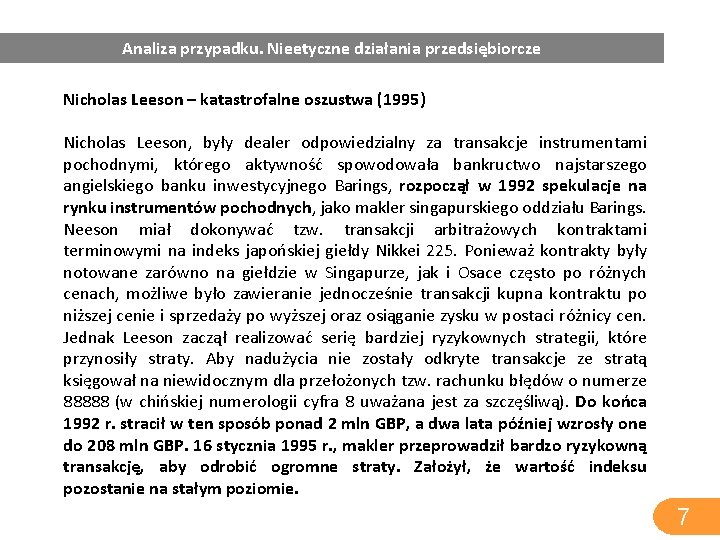 Analiza przypadku. Nieetyczne działania przedsiębiorcze

Nicholas Leeson – katastrofalne oszustwa (1995)

Nicholas Leeson, były dealer odpowiedzialny za transakcje instrumentami pochodnymi, którego aktywność spowodowała bankructwo najstarszego angielskiego banku inwestycyjnego Barings, rozpoczął w 1992 spekulacje na rynku instrumentów pochodnych, jako makler singapurskiego oddziału Barings. Neeson miał dokonywać tzw. transakcji arbitrażowych kontraktami terminowymi na indeks japońskiej giełdy Nikkei 225. Ponieważ kontrakty były notowane zarówno na giełdzie w Singapurze, jak i Osace często po różnych cenach, możliwe było zawieranie jednocześnie transakcji kupna kontraktu po niższej cenie i sprzedaży po wyższej oraz osiąganie zysku w postaci różnicy cen. Jednak Leeson zaczął realizować serię bardziej ryzykownych strategii, które przynosiły straty. Aby nadużycia nie zostały odkryte transakcje ze stratą księgował na niewidocznym dla przełożonych tzw. rachunku błędów o numerze 88888 (w chińskiej numerologii cyfra 8 uważana jest za szczęśliwą). Do końca 1992 r. stracił w ten sposób ponad 2 mln GBP, a dwa lata później wzrosły one do 208 mln GBP. 16 stycznia 1995 r., makler przeprowadził bardzo ryzykowną transakcję, aby odrobić ogromne straty. Założył, że wartość indeksu pozostanie na stałym poziomie.

7